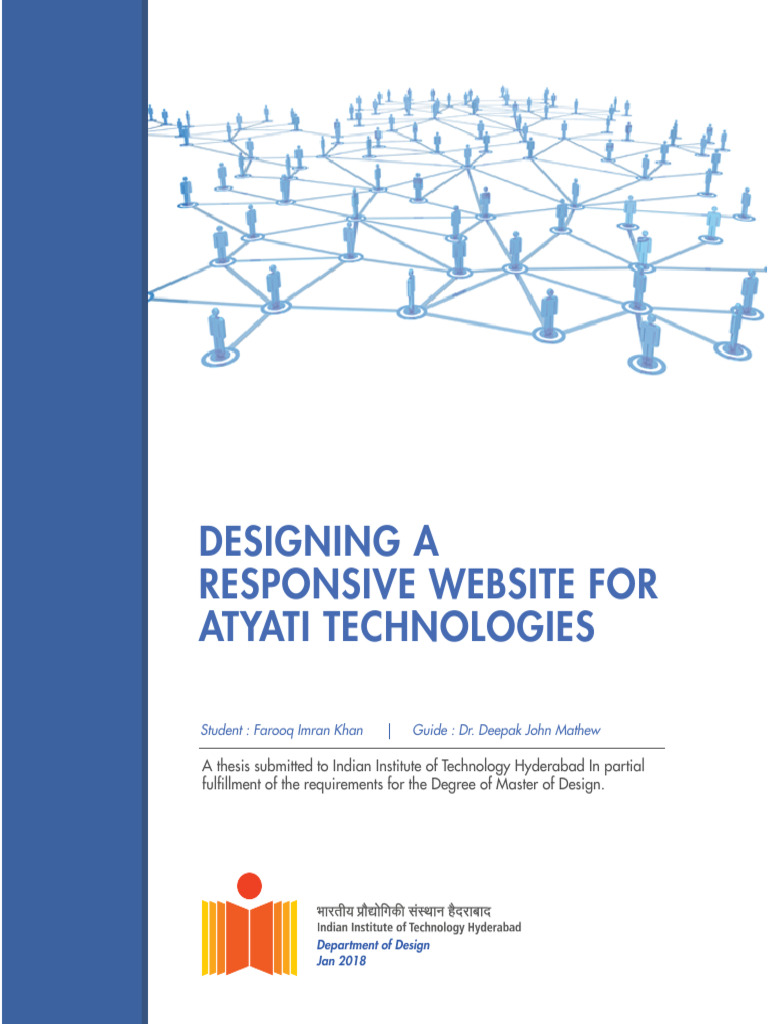 DESIGNING A RESPONSIVE WEBSITE FOR ATYATI TECHNOLOGIES

Student : Farooq Imran Khan | Guide : Dr. Deepak John Mathew

A thesis submitted to Indian Institute of Technology Hyderabad In partial fulfillment of the requirements for the Degree of Master of Design.

भारतीय प्रौद्योगिकी संस्थान हैदराबाद
Indian Institute of Technology Hyderabad
Department of Design
Jan 2018